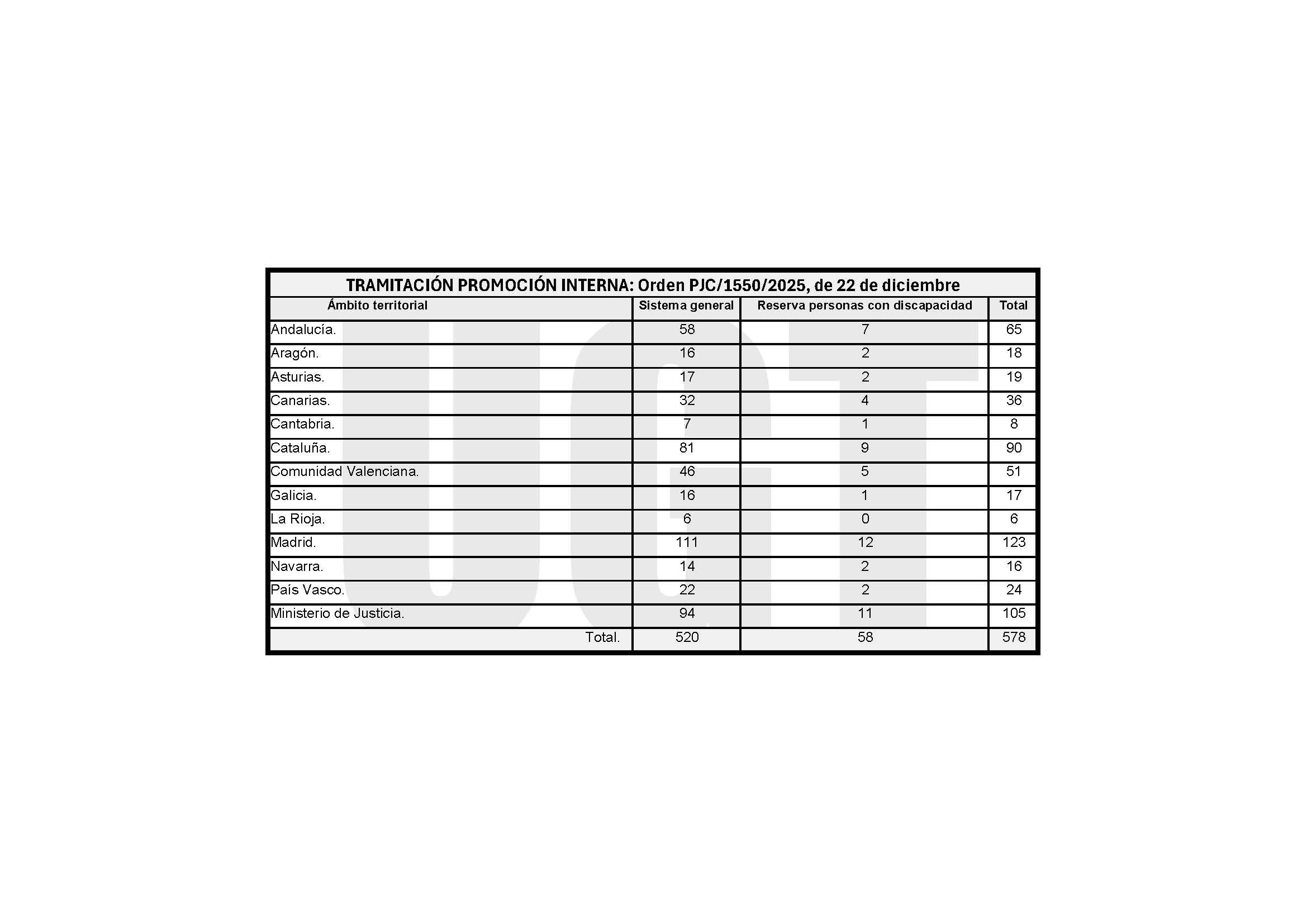 TRAMITACIÓN PROMOCIÓN INTERNA: Orden PJC/1550/2025, de 22 de diciembre

| Ámbito territorial | Sistema general | Reserva personas con discapacidad | Total |
|---|---|---|---|
| Andalucía. | 58 | 7 | 65 |
| Aragón. | 16 | 2 | 18 |
| Asturias. | 17 | 2 | 19 |
| Canarias. | 32 | 4 | 36 |
| Cantabria. | 7 | 1 | 8 |
| Cataluña. | 81 | 9 | 90 |
| Comunidad Valenciana. | 46 | 5 | 51 |
| Galicia. | 16 | 1 | 17 |
| La Rioja. | 6 | 0 | 6 |
| Madrid. | 111 | 12 | 123 |
| Navarra. | 14 | 2 | 16 |
| País Vasco. | 22 | 2 | 24 |
| Ministerio de Justicia. | 94 | 11 | 105 |
| Total. | 520 | 58 | 578 |

UGT